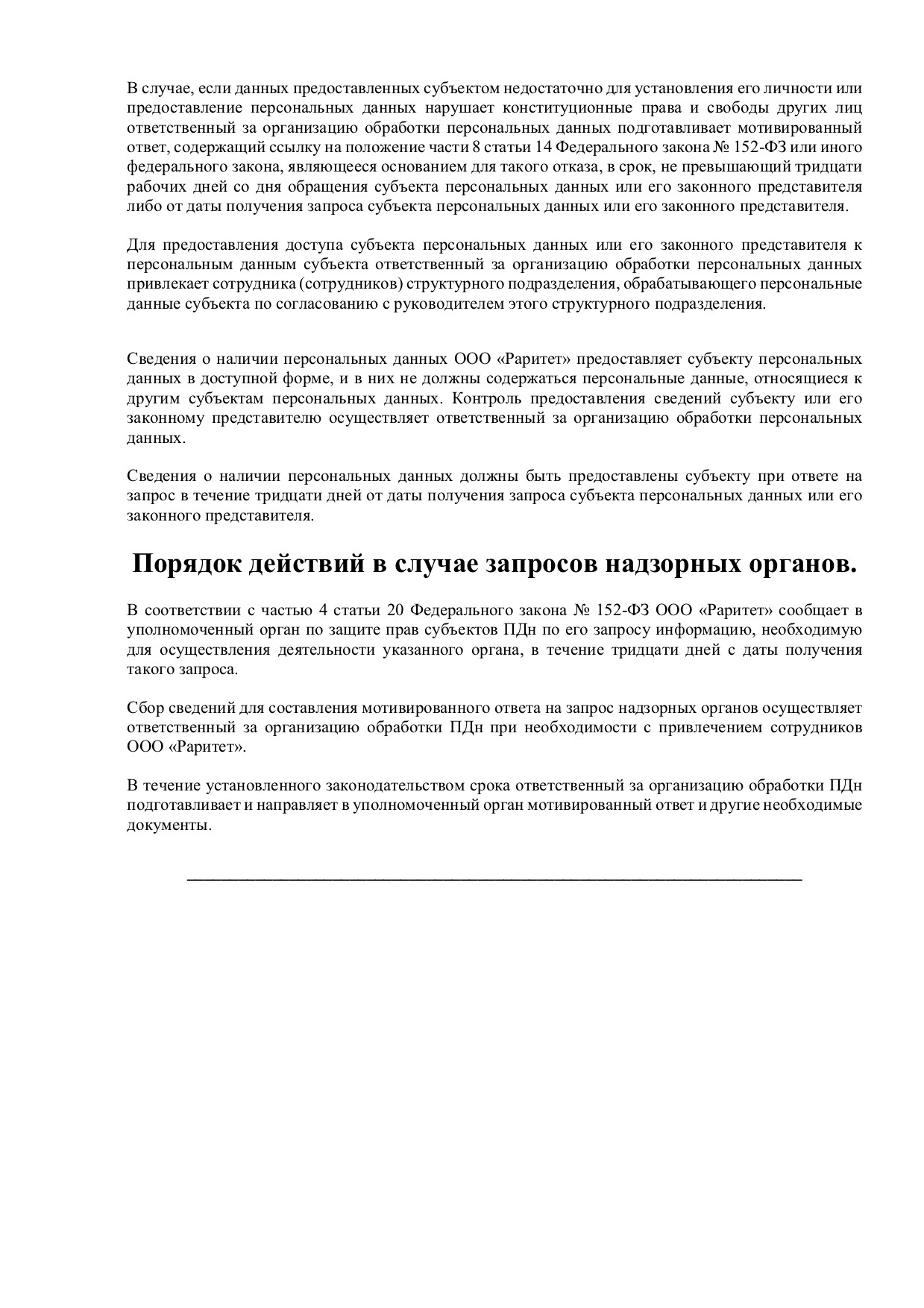 В случае, если данных предоставленных субъектом недостаточно для установления его личности или предоставление персональных данных нарушает конституционные права и свободы других лиц ответственный за организацию обработки персональных данных подготавливает мотивированный ответ, содержащий ссылку на положение части 8 статьи 14 Федерального закона № 152-ФЗ или иного федерального закона, являющееся основанием для такого отказа, в срок, не превышающий тридцати рабочих дней со дня обращения субъекта персональных данных или его законного представителя либо от даты получения запроса субъекта персональных данных или его законного представителя.

Для предоставления доступа субъекта персональных данных или его законного представителя к персональным данным субъекта ответственный за организацию обработки персональных данных привлекает сотрудника (сотрудников) структурного подразделения, обрабатывающего персональные данные субъекта по согласованию с руководителем этого структурного подразделения.

Сведения о наличии персональных данных ООО «Раритет» предоставляет субъекту персональных данных в доступной форме, и в них не должны содержаться персональные данные, относящиеся к другим субъектам персональных данных. Контроль предоставления сведений субъекту или его законному представителю осуществляет ответственный за организацию обработки персональных данных.

Сведения о наличии персональных данных должны быть предоставлены субъекту при ответе на запрос в течение тридцати дней от даты получения запроса субъекта персональных данных или его законного представителя.

Порядок действий в случае запросов надзорных органов.

В соответствии с частью 4 статьи 20 Федерального закона № 152-ФЗ ООО «Раритет» сообщает в уполномоченный орган по защите прав субъектов ПДн по его запросу информацию, необходимую для осуществления деятельности указанного органа, в течение тридцати дней с даты получения такого запроса.

Сбор сведений для составления мотивированного ответа на запрос надзорных органов осуществляет ответственный за организацию обработки ПДн при необходимости с привлечением сотрудников ООО «Раритет».

В течение установленного законодательством срока ответственный за организацию обработки ПДн подготавливает и направляет в уполномоченный орган мотивированный ответ и другие необходимые документы.